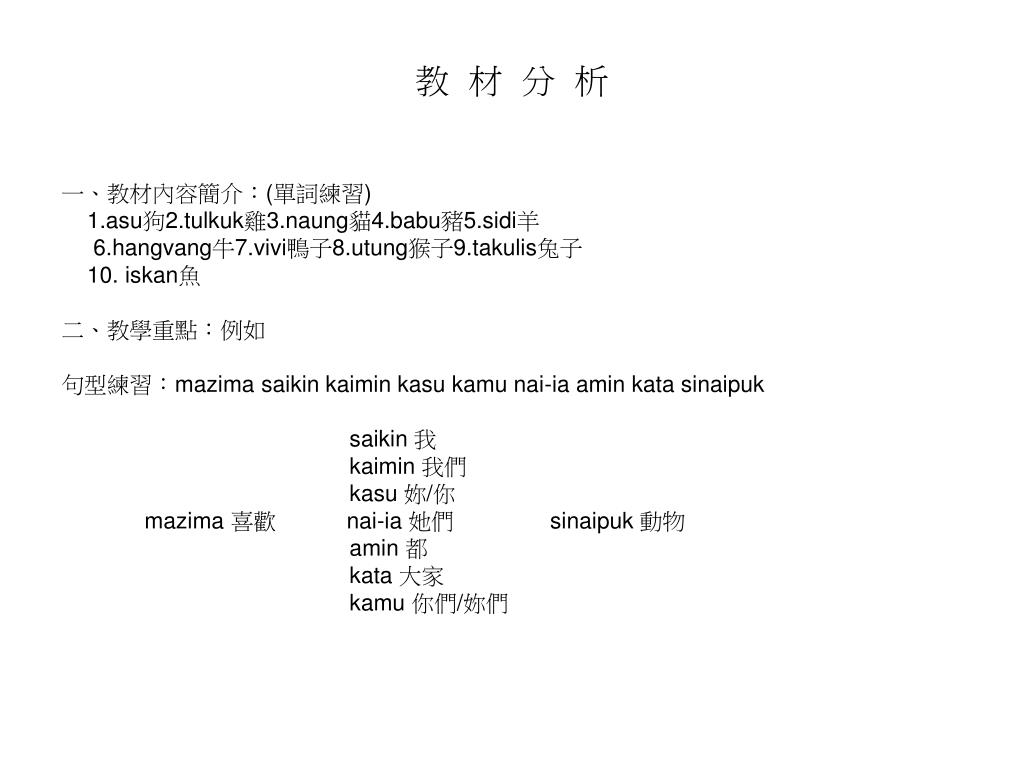 教 材 分 析

一、教材內容簡介：(單詞練習)
1.asu狗2.tulkuk雞3.naung貓4.babu豬5.sidi羊
6.hangvang牛7.vivi鴨子8.utung猴子9.takulis兔子
10. iskan魚

二、教學重點：例如

句型練習：mazima saikin kaimin kasu kamu nai-ia amin kata sinaipuk

saikin 我
kaimin 我們
kasu 妳/你
mazima 喜歡 nai-ia 她們 sinaipuk 動物
amin 都
kata 大家
kamu 你們/妳們